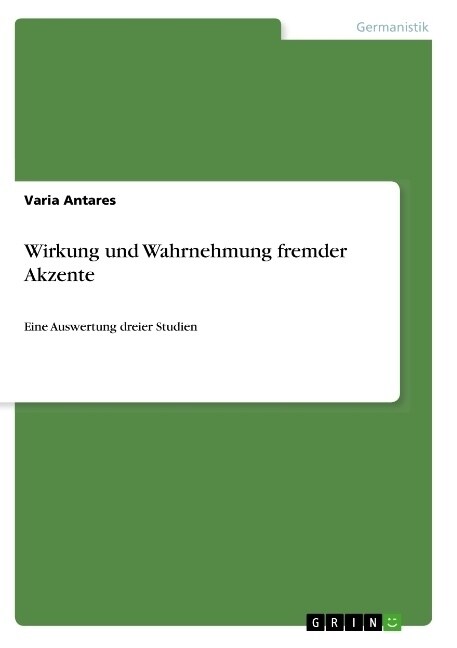 Germanistik

Varia Antares

Wirkung und Wahrnehmung fremder Akzente

Eine Auswertung dreier Studien

GRIN